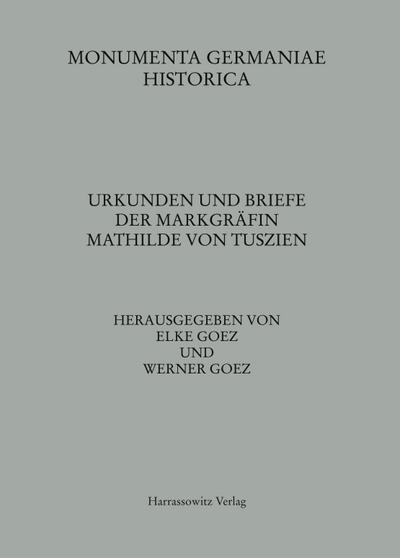 MONUMENTA GERMANIAE HISTORICA

URKUNDEN UND BRIEFE DER MARKGRÄFIN MATHILDE VON TUSZIEN

HERAUSGEGEBEN VON ELKE GOEZ UND WERNER GOEZ

Harrassowitz Verlag